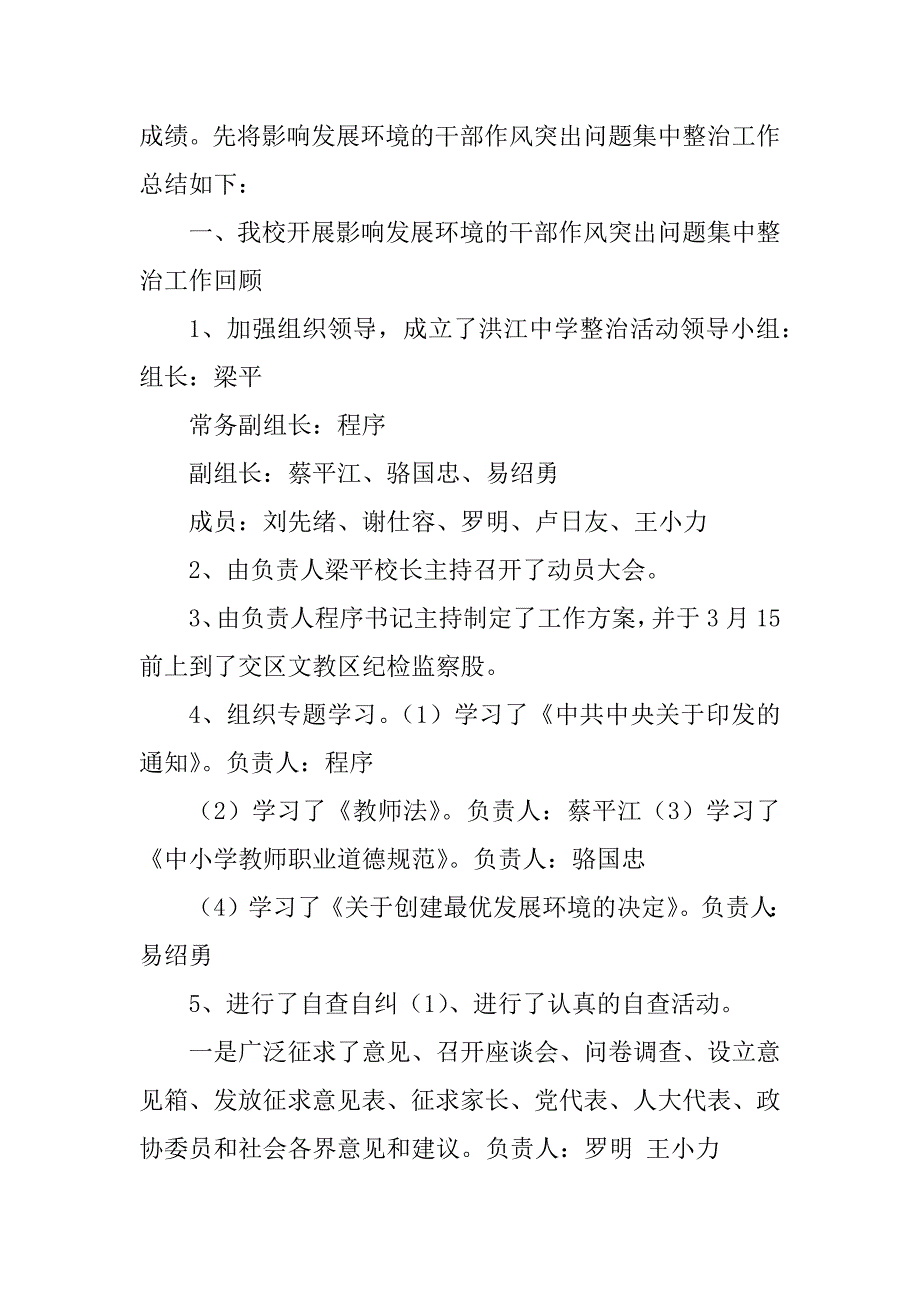 成绩。先将影响发展环境的干部作风突出问题集中整治工作总结如下：

一、我校开展影响发展环境的干部作风突出问题集中整治工作回顾

1、加强组织领导，成立了洪江中学整治活动领导小组：组长：梁平

常务副组长：程序

副组长：蔡平江、骆国忠、易绍勇

成员：刘先绪、谢仕容、罗明、卢日友、王小力

2、由负责人梁平校长主持召开了动员大会。

3、由负责人程序书记主持制定了工作方案，并于3月15前上到了交区文教区纪检监察股。

4、组织专题学习。（1）学习了《中共中央关于印发的通知》。负责人：程序

（2）学习了《教师法》。负责人：蔡平江（3）学习了《中小学教师职业道德规范》。负责人：骆国忠

（4）学习了《关于创建最优发展环境的决定》。负责人：易绍勇

5、进行了自查自纠（1）、进行了认真的自查活动。

一是广泛征求了意见、召开座谈会、问卷调查、设立意见箱、发放征求意见表、征求家长、党代表、人大代表、政协委员和社会各界意见和建议。负责人：罗明 王小力